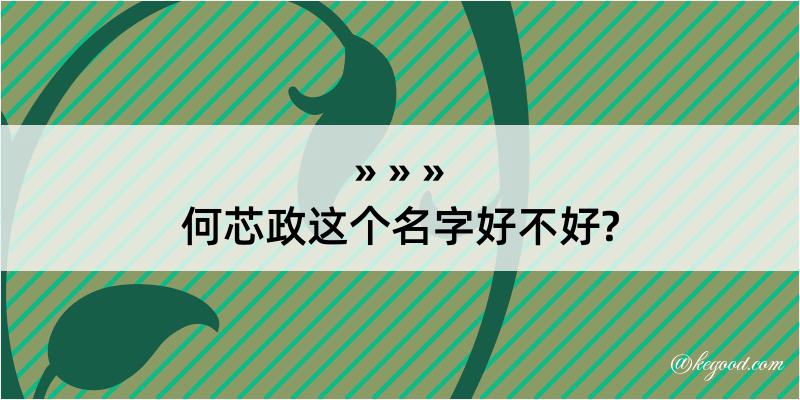 » » »
何芯政这个名字好不好?

@kegood.com